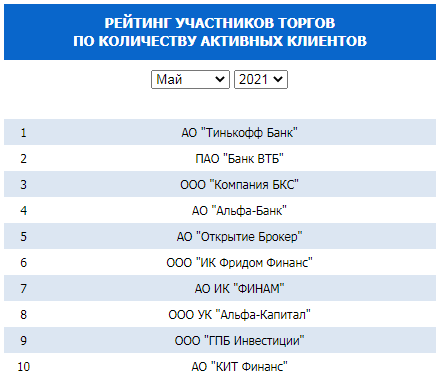 РЕЙТИНГ УЧАСТНИКОВ ТОРГОВ
ПО КОЛИЧЕСТВУ АКТИВНЫХ КЛИЕНТОВ

Май
2021

| | |
|---|---|
| 1 | АО "Тинькофф Банк" |
| 2 | ПАО "Банк ВТБ" |
| 3 | ООО "Компания БКС" |
| 4 | АО "Альфа-Банк" |
| 5 | АО "Открытие Брокер" |
| 6 | ООО "ИК Фридом Финанс" |
| 7 | АО ИК "ФИНАМ" |
| 8 | ООО УК "Альфа-Капитал" |
| 9 | ООО "ГПБ Инвестиции" |
| 10 | АО "КИТ Финанс" |